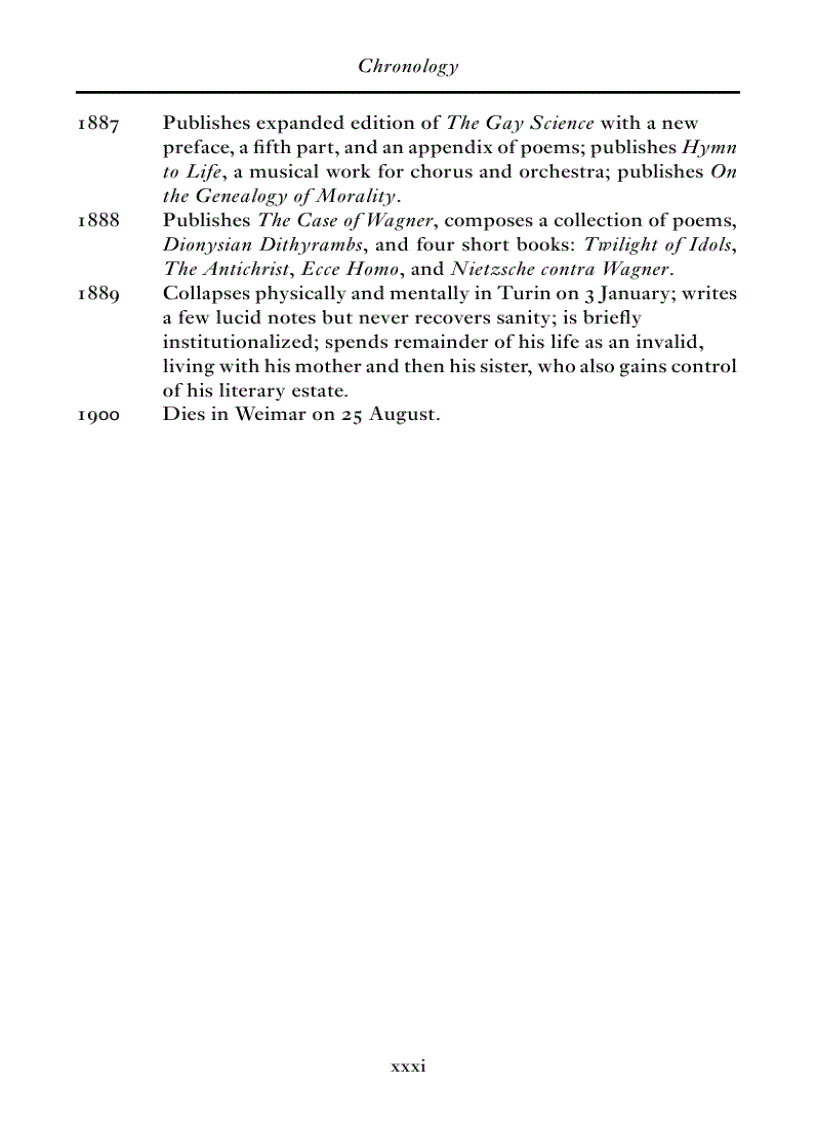 Chronology

1887 Publishes expanded edition of The Gay Science with a new preface, a fifth part, and an appendix of poems; publishes Hymn to Life, a musical work for chorus and orchestra; publishes On the Genealogy of Morality.

1888 Publishes The Case of Wagner, composes a collection of poems, Dionysian Dithyrambs, and four short books: Twilight of Idols, The Antichrist, Ecce Homo, and Nietzsche contra Wagner.

1889 Collapses physically and mentally in Turin on 3 January; writes a few lucid notes but never recovers sanity; is briefly institutionalized; spends remainder of his life as an invalid, living with his mother and then his sister, who also gains control of his literary estate.

1900 Dies in Weimar on 25 August.

xxxi